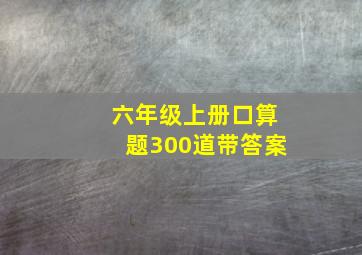 六年级上册口算题300道带答案